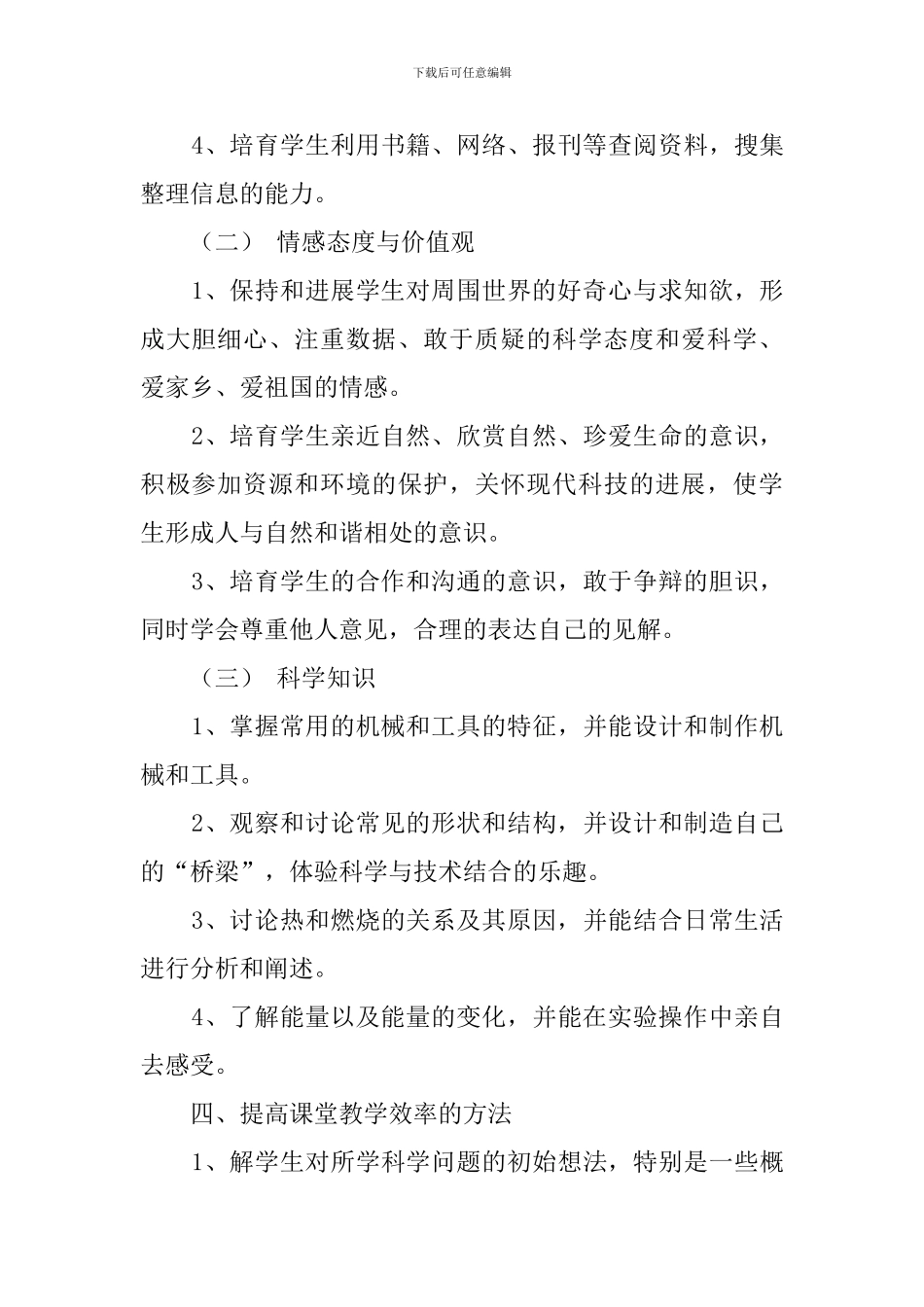 下载后可任意编辑

4、培育学生利用书籍、网络、报刊等查阅资料，搜集整理信息的能力。

（二） 情感态度与价值观

1、保持和进展学生对周围世界的好奇心与求知欲，形成大胆细心、注重数据、敢于质疑的科学态度和爱科学、爱家乡、爱祖国的情感。

2、培育学生亲近自然、欣赏自然、珍爱生命的意识，积极参加资源和环境的保护，关怀现代科技的进展，使学生形成人与自然和谐相处的意识。

3、培育学生的合作和沟通的意识，敢于争辩的胆识，同时学会尊重他人意见，合理的表达自己的见解。

（三） 科学知识

1、掌握常用的机械和工具的特征，并能设计和制作机械和工具。

2、观察和讨论常见的形状和结构，并设计和制造自己的“桥梁”，体验科学与技术结合的乐趣。

3、讨论热和燃烧的关系及其原因，并能结合日常生活进行分析和阐述。

4、了解能量以及能量的变化，并能在实验操作中亲自去感受。

四、提高课堂教学效率的方法

1、解学生对所学科学问题的初始想法，特别是一些概